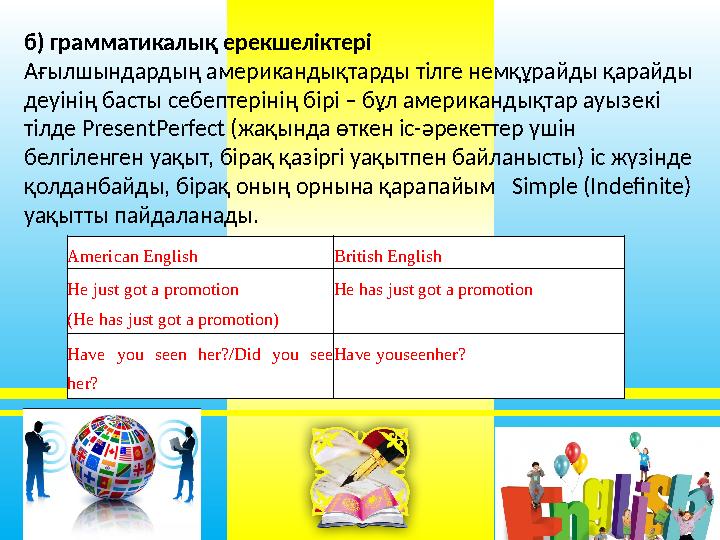 б) грамматикалық ерекшеліктері
Ағылшындардың американдықтарды тілге немқұрайды қарайды деуінің басты себептерінің бірі – бұл американдықтар ауызекі тілде PresentPerfect (жақында өткен іс-әрекеттер үшін белгіленген уақыт, бірақ қазіргі уақытпен байланысты) іс жүзінде қолданбайды, бірақ оның орнына қарапайым Simple (Indefinite) уақытты пайдаланады.

| American English | British English |
|---|---|
| He just got a promotion (He has just got a promotion) | He has just got a promotion |
| Have you seen her?/Did you see her? | Have youseenher? |

English